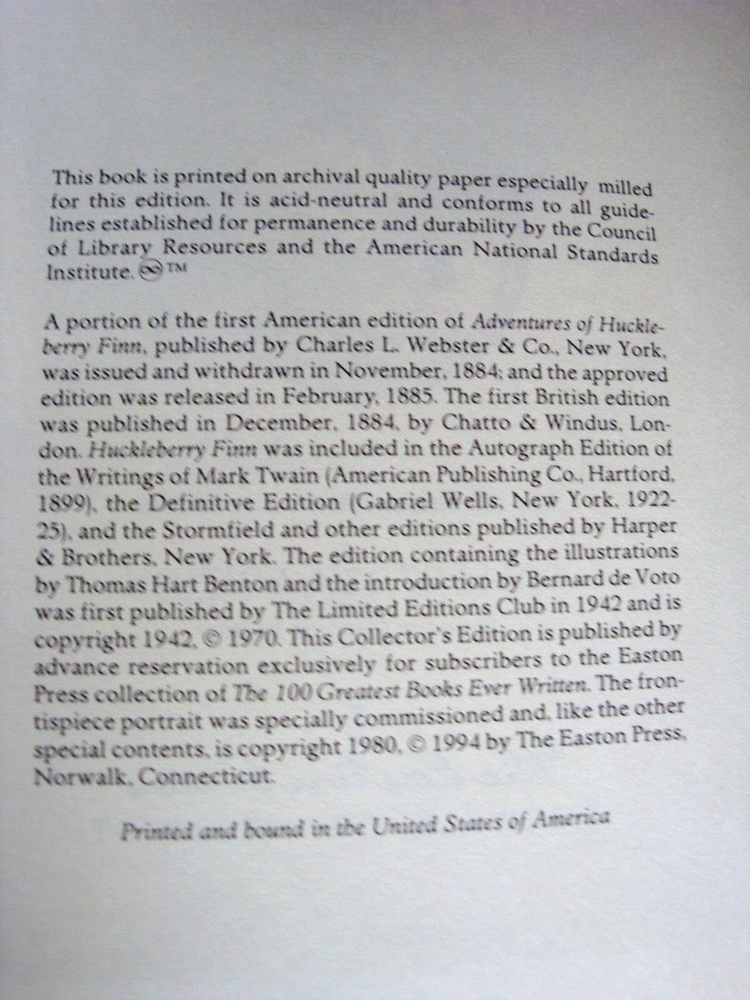 This book is printed on archival quality paper especially milled for this edition. It is acid-neutral and conforms to all guidelines established for permanence and durability by the Council of Library Resources and the American National Standards Institute. ∞ ™

A portion of the first American edition of Adventures of Huckleberry Finn, published by Charles L. Webster & Co., New York, was issued and withdrawn in November, 1884; and the approved edition was released in February, 1885. The first British edition was published in December, 1884, by Chatto & Windus, London. Huckleberry Finn was included in the Autograph Edition of the Writings of Mark Twain (American Publishing Co., Hartford, 1899), the Definitive Edition (Gabriel Wells, New York, 1922-25), and the Stormfield and other editions published by Harper & Brothers, New York. The edition containing the illustrations by Thomas Hart Benton and the introduction by Bernard de Voto was first published by The Limited Editions Club in 1942 and is copyright 1942, © 1970. This Collector's Edition is published by advance reservation exclusively for subscribers to the Easton Press collection of The 100 Greatest Books Ever Written. The frontispiece portrait was specially commissioned and, like the other special contents, is copyright 1980, © 1994 by The Easton Press, Norwalk, Connecticut.

Printed and bound in the United States of America